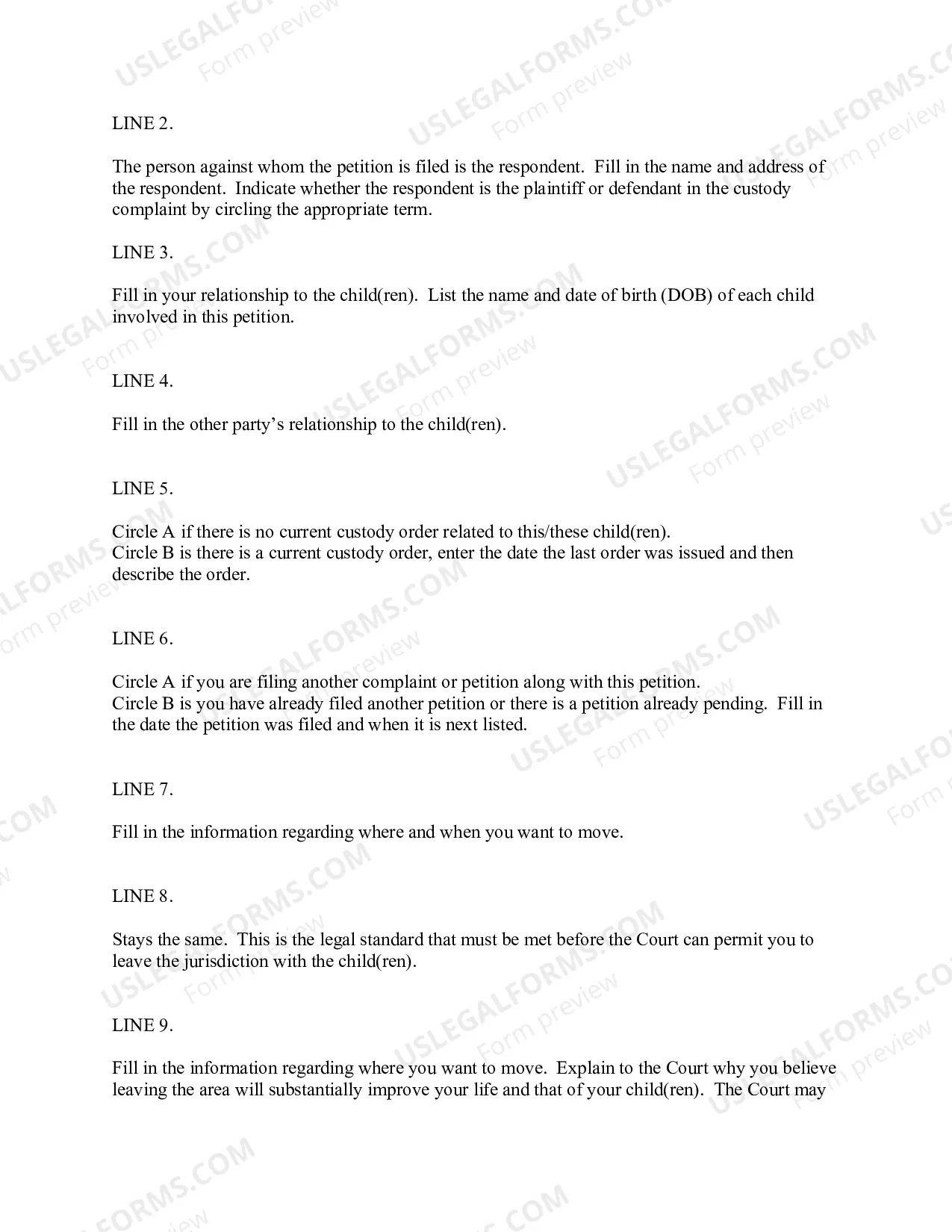 LINE 2.

The person against whom the petition is filed is the respondent. Fill in the name and address of the respondent. Indicate whether the respondent is the plaintiff or defendant in the custody complaint by circling the appropriate term.

LINE 3.

Fill in your relationship to the child(ren). List the name and date of birth (DOB) of each child involved in this petition.

LINE 4.

Fill in the other party's relationship to the child(ren).

LINE 5.

Circle A if there is no current custody order related to this/these child(ren).
Circle B is there is a current custody order, enter the date the last order was issued and then describe the order.

LINE 6.

Circle A if you are filing another complaint or petition along with this petition.
Circle B is you have already filed another petition or there is a petition already pending. Fill in the date the petition was filed and when it is next listed.

LINE 7.

Fill in the information regarding where and when you want to move.

LINE 8.

Stays the same. This is the legal standard that must be met before the Court can permit you to leave the jurisdiction with the child(ren).

LINE 9.

Fill in the information regarding where you want to move. Explain to the Court why you believe leaving the area will substantially improve your life and that of your child(ren). The Court may

USLEGALFORMS.COM
Form preview